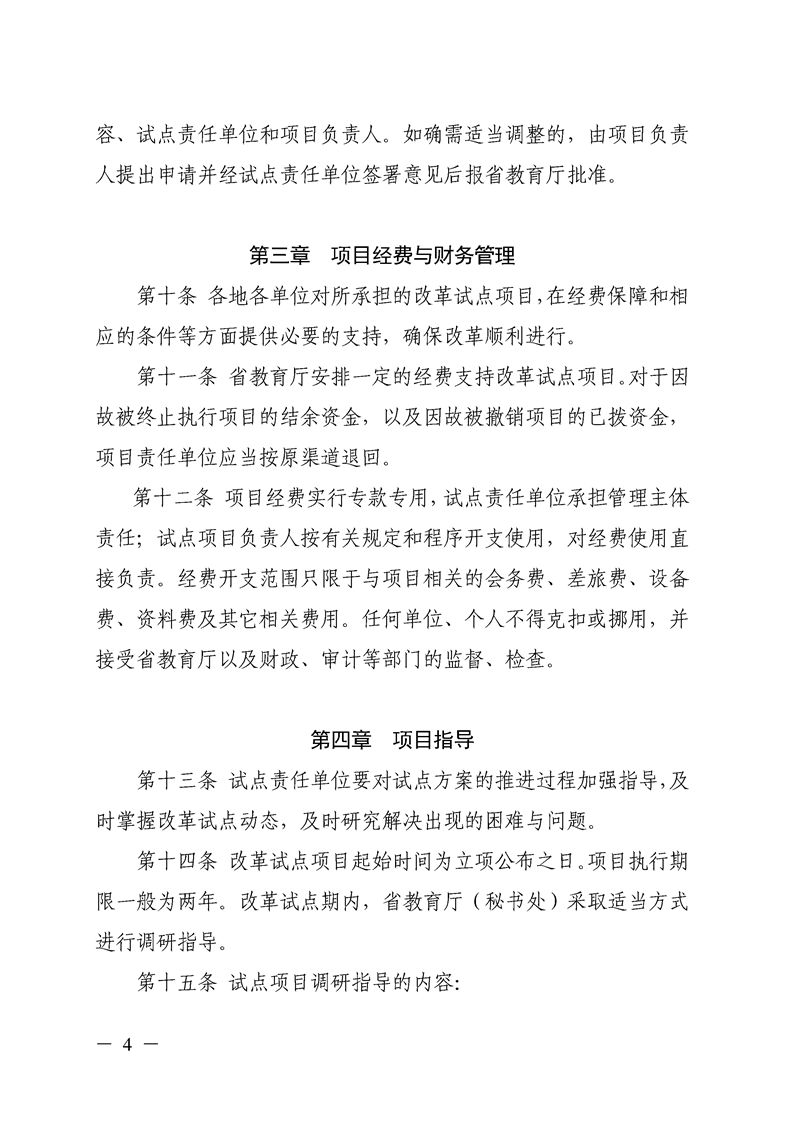 容、试点责任单位和项目负责人。如确需适当调整的，由项目负责人提出申请并经试点责任单位签署意见后报省教育厅批准。

第三章　项目经费与财务管理

第十条 各地各单位对所承担的改革试点项目,在经费保障和相应的条件等方面提供必要的支持，确保改革顺利进行。

第十一条 省教育厅安排一定的经费支持改革试点项目。对于因故被终止执行项目的结余资金，以及因故被撤销项目的已拨资金，项目责任单位应当按原渠道退回。

第十二条 项目经费实行专款专用，试点责任单位承担管理主体责任；试点项目负责人按有关规定和程序开支使用，对经费使用直接负责。经费开支范围只限于与项目相关的会务费、差旅费、设备费、资料费及其它相关费用。任何单位、个人不得克扣或挪用，并接受省教育厅以及财政、审计等部门的监督、检查。

第四章　项目指导

第十三条 试点责任单位要对试点方案的推进过程加强指导,及时掌握改革试点动态，及时研究解决出现的困难与问题。

第十四条 改革试点项目起始时间为立项公布之日。项目执行期限一般为两年。改革试点期内，省教育厅（秘书处）采取适当方式进行调研指导。

第十五条 试点项目调研指导的内容:

— 4 —